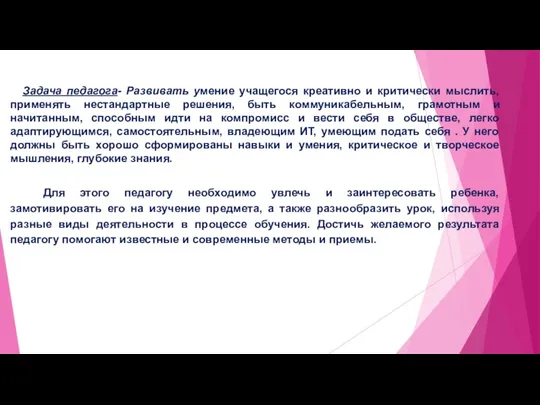 Задача педагога- Развивать умение учащегося креативно и критически мыслить, применять нестандартные решения, быть коммуникабельным, грамотным и начитанным, способным идти на компромисс и вести себя в обществе, легко адаптирующимся, самостоятельным, владеющим ИТ, умеющим подать себя . У него должны быть хорошо сформированы навыки и умения, критическое и творческое мышления, глубокие знания.

Для этого педагогу необходимо увлечь и заинтересовать ребенка, замотивировать его на изучение предмета, а также разнообразить урок, используя разные виды деятельности в процессе обучения. Достичь желаемого результата педагогу помогают известные и современные методы и приемы.